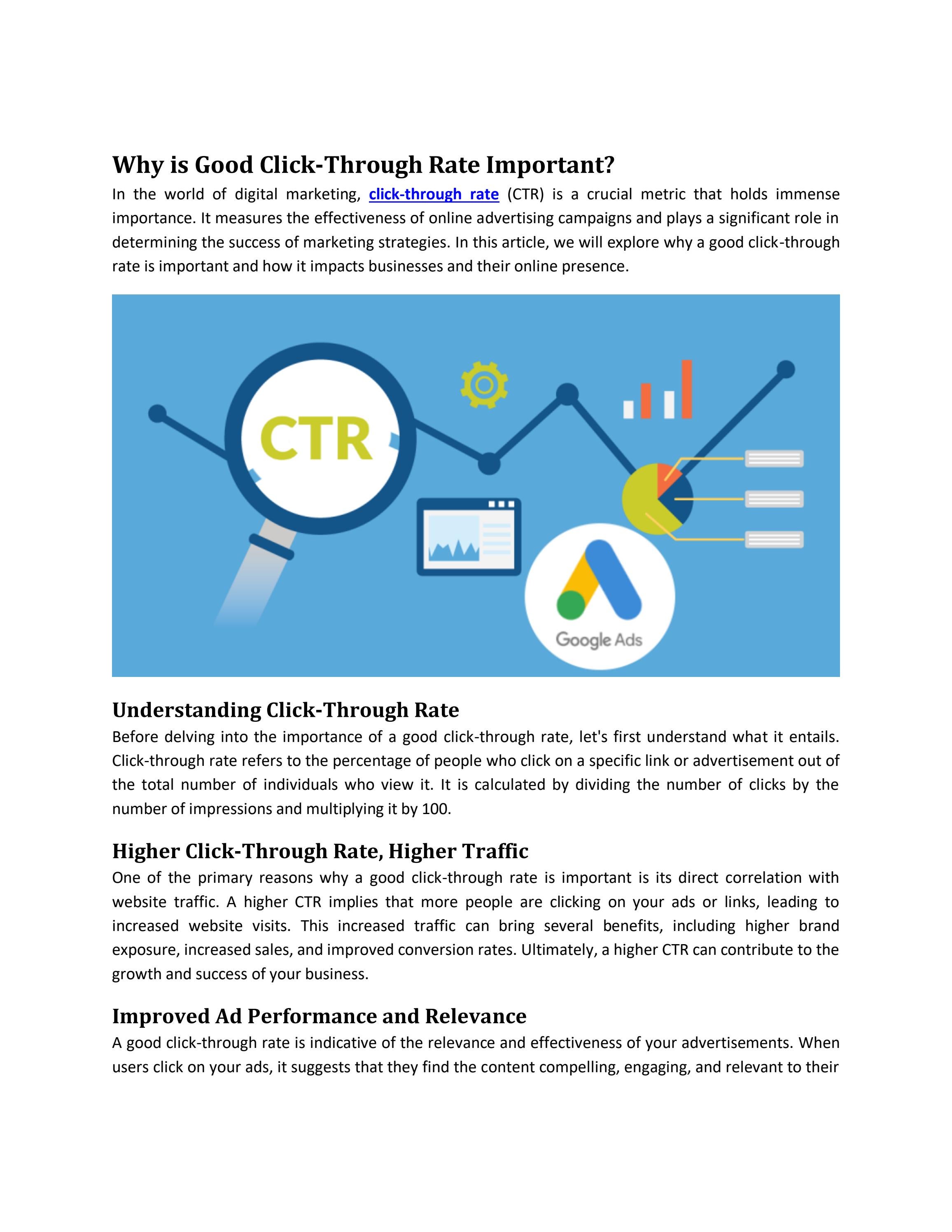 Why is Good Click-Through Rate Important?

In the world of digital marketing, click-through rate (CTR) is a crucial metric that holds immense importance. It measures the effectiveness of online advertising campaigns and plays a significant role in determining the success of marketing strategies. In this article, we will explore why a good click-through rate is important and how it impacts businesses and their online presence.

CTR

Google Ads

Understanding Click-Through Rate

Before delving into the importance of a good click-through rate, let's first understand what it entails. Click-through rate refers to the percentage of people who click on a specific link or advertisement out of the total number of individuals who view it. It is calculated by dividing the number of clicks by the number of impressions and multiplying it by 100.

Higher Click-Through Rate, Higher Traffic

One of the primary reasons why a good click-through rate is important is its direct correlation with website traffic. A higher CTR implies that more people are clicking on your ads or links, leading to increased website visits. This increased traffic can bring several benefits, including higher brand exposure, increased sales, and improved conversion rates. Ultimately, a higher CTR can contribute to the growth and success of your business.

Improved Ad Performance and Relevance

A good click-through rate is indicative of the relevance and effectiveness of your advertisements. When users click on your ads, it suggests that they find the content compelling, engaging, and relevant to their